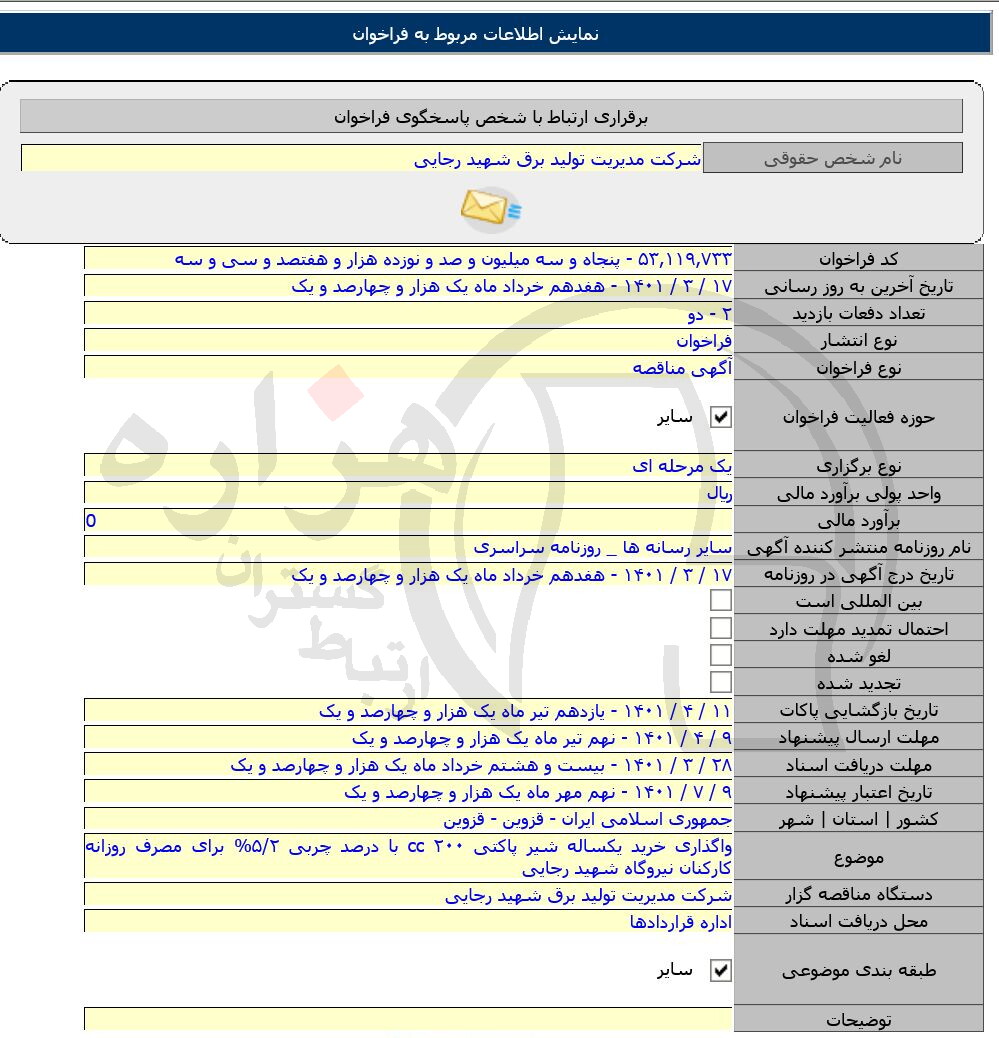 نمایش اطلاعات مربوط به فراخوان

برقراری ارتباط با شخص پاسخگوی فراخوان

| نام شخص حقوقی | شرکت مدیریت تولید برق شهید رجایی |
|---|---|

| کد فراخوان | ۵۳,۱۱۹,۷۳۳ - پنجاه و سه میلیون و صد و نوزده هزار و هفتصد و سی و سه |
|---|---|
| تاریخ آخرین به روز رسانی | ۱۷ / ۳ / ۱۴۰۱ - هفدهم خرداد ماه یک هزار و چهارصد و یک |
| تعداد دفعات بازدید | ۲ - دو |
| نوع انتشار | فراخوان |
| نوع فراخوان | آگهی مناقصه |
| حوزه فعالیت فراخوان | سایر |
| نوع برگزاری | یک مرحله ای |
| واحد پولی برآورد مالی | ریال |
| برآورد مالی | 0 |
| نام روزنامه منتشر کننده آگهی | سایر رسانه ها _ روزنامه سراسری |
| تاریخ درج آگهی در روزنامه | ۱۷ / ۳ / ۱۴۰۱ - هفدهم خرداد ماه یک هزار و چهارصد و یک |
| بین المللی است | |
| احتمال تمدید مهلت دارد | |
| لغو شده | |
| تجدید شده | |
| تاریخ بازگشایی پاکات | ۱۱ / ۴ / ۱۴۰۱ - یازدهم تیر ماه یک هزار و چهارصد و یک |
| مهلت ارسال پیشنهاد | ۹ / ۴ / ۱۴۰۱ - نهم تیر ماه یک هزار و چهارصد و یک |
| مهلت دریافت اسناد | ۲۸ / ۳ / ۱۴۰۱ - بیست و هشتم خرداد ماه یک هزار و چهارصد و یک |
| تاریخ اعتبار پیشنهاد | ۹ / ۷ / ۱۴۰۱ - نهم مهر ماه یک هزار و چهارصد و یک |
| کشور \| استان \| شهر | جمهوری اسلامی ایران - قزوین - قزوین |
| موضوع | واگذاری خرید یکساله شیر پاکتی ۲۰۰ cc با درصد چربی ۵/۲% برای مصرف روزانه کارکنان نیروگاه شهید رجایی |
| دستگاه مناقصه گزار | شرکت مدیریت تولید برق شهید رجایی |
| محل دریافت اسناد | اداره قراردادها |
| طبقه بندی موضوعی | سایر |
| توضیحات | |

هزاره ارتباط گستران